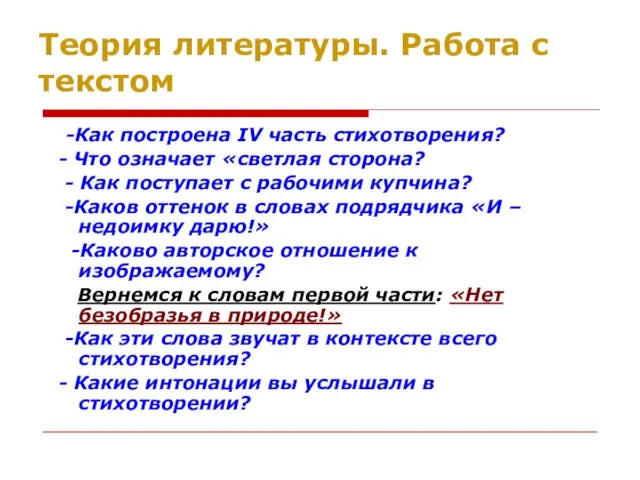 Теория литературы. Работа с текстом

-Как построена IV часть стихотворения?
- Что означает «светлая сторона?
- Как поступает с рабочими купчина?
-Каков оттенок в словах подрядчика «И – недоимку дарю!»
-Каково авторское отношение к изображаемому?
Вернемся к словам первой части: «Нет безобразья в природе!»
-Как эти слова звучат в контексте всего стихотворения?
- Какие интонации вы услышали в стихотворении?